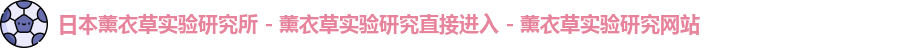 日本薰衣草实验研究所 - 薰衣草实验研究直接进入 - 薰衣草实验研究网站